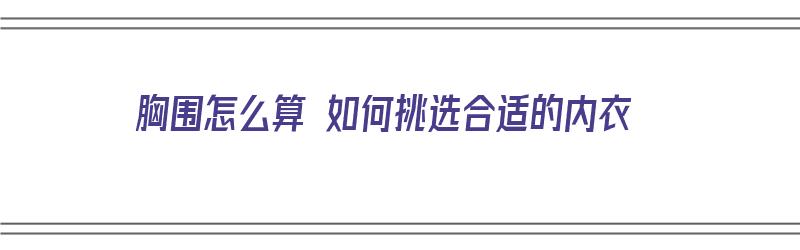 胸围怎么算 如何挑选合适的内衣